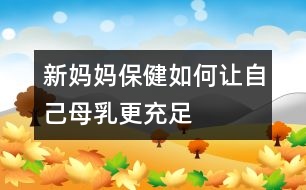 新妈妈保健如何让自己母乳更充足